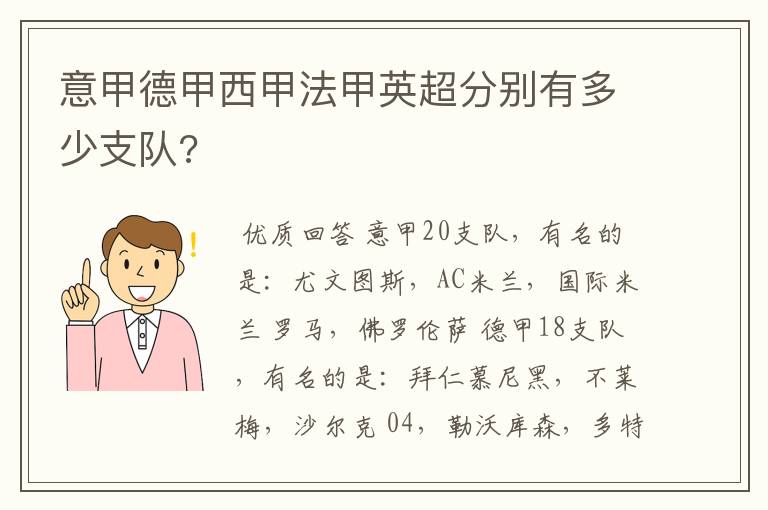 意甲德甲西甲法甲英超分别有多少支队?

优质回答 意甲20支队，有名的是：尤文图斯，AC米兰，国际米兰 罗马，佛罗伦萨 德甲18支队，有名的是：拜仁慕尼黑，不莱梅，沙尔克 04，勒沃库森，多特